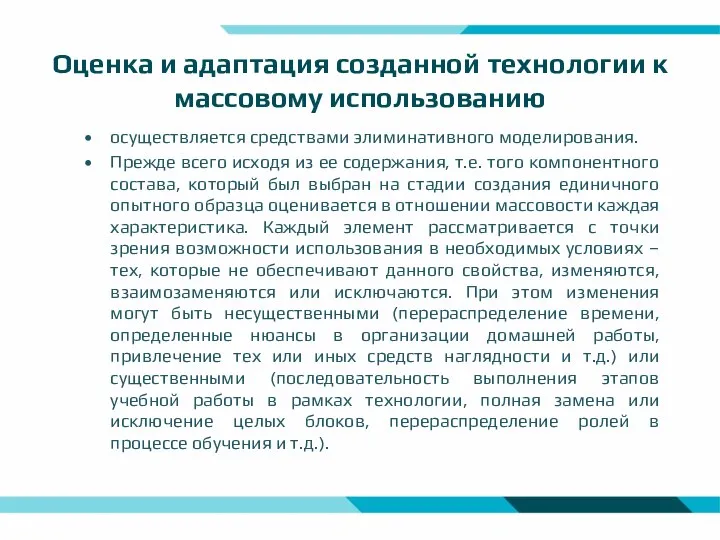 Оценка и адаптация созданной технологии к массовому использованию

• осуществляется средствами элиминативного моделирования.
• Прежде всего исходя из ее содержания, т.е. того компонентного состава, который был выбран на стадии создания единичного опытного образца оценивается в отношении массовости каждая характеристика. Каждый элемент рассматривается с точки зрения возможности использования в необходимых условиях – тех, которые не обеспечивают данного свойства, изменяются, взаимозаменяются или исключаются. При этом изменения могут быть несущественными (перераспределение времени, определенные нюансы в организации домашней работы, привлечение тех или иных средств наглядности и т.д.) или существенными (последовательность выполнения этапов учебной работы в рамках технологии, полная замена или исключение целых блоков, перераспределение ролей в процессе обучения и т.д.).